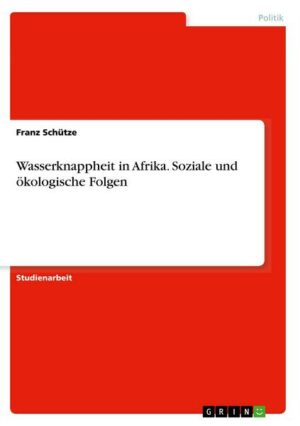 Politik

Franz Schütze

Wasserknappheit in Afrika. Soziale und ökologische Folgen

Studienarbeit

GRIN